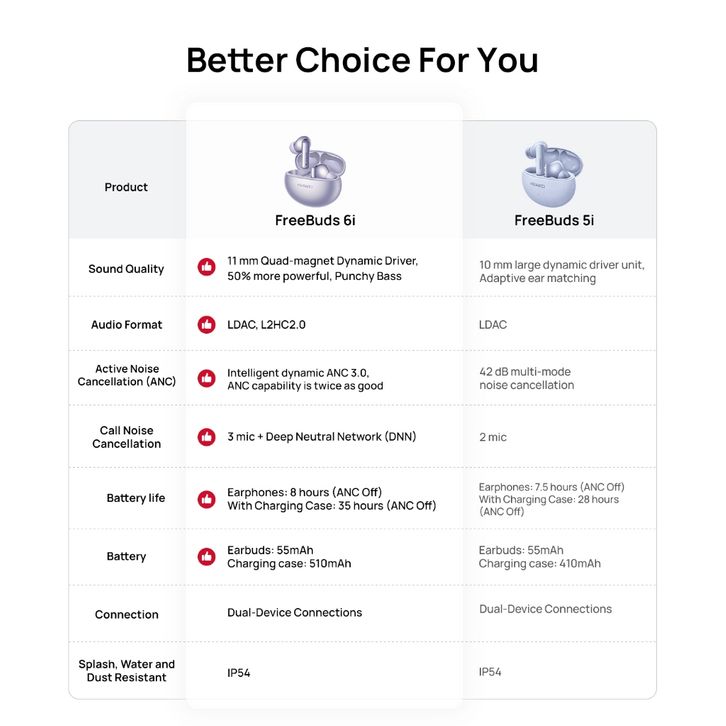 Better Choice For You

| Product | FreeBuds 6i | FreeBuds 5i |
|---|---|---|
| Sound Quality | 11 mm Quad-magnet Dynamic Driver, 50% more powerful, Punchy Bass | 10 mm large dynamic driver unit, Adaptive ear matching |
| Audio Format | LDAC, L2HC2.0 | LDAC |
| Active Noise Cancellation (ANC) | Intelligent dynamic ANC 3.0, ANC capability is twice as good | 42 dB multi-mode noise cancellation |
| Call Noise Cancellation | 3 mic + Deep Neutral Network (DNN) | 2 mic |
| Battery life | Earphones: 8 hours (ANC Off) With Charging Case: 35 hours (ANC Off) | Earphones: 7.5 hours (ANC Off) With Charging Case: 28 hours (ANC Off) |
| Battery | Earbuds: 55mAh Charging case: 510mAh | Earbuds: 55mAh Charging case: 410mAh |
| Connection | Dual-Device Connections | Dual-Device Connections |
| Splash, Water and Dust Resistant | IP54 | IP54 |